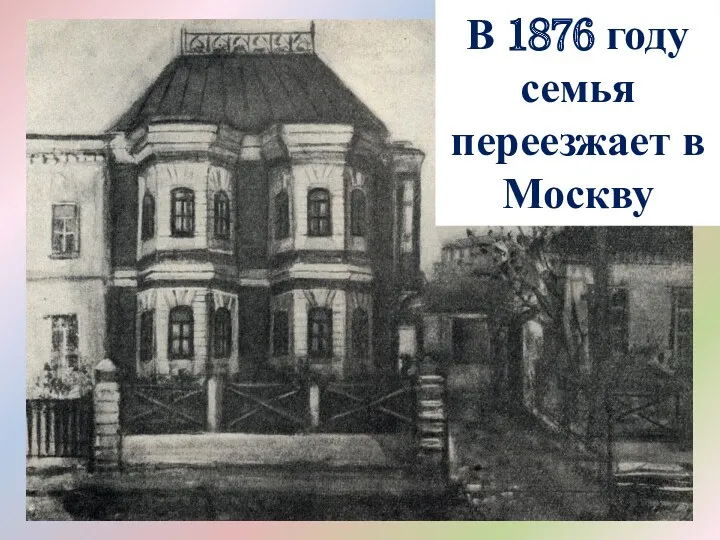 В 1876 году семья переезжает в Москву